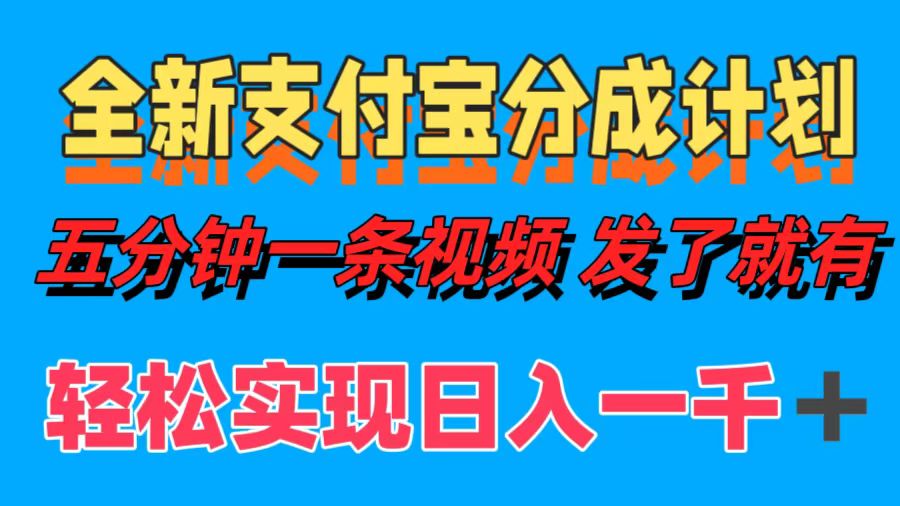 全新支付宝分成计划

五分钟一条视频 发了就有

轻松实现日入一千＋